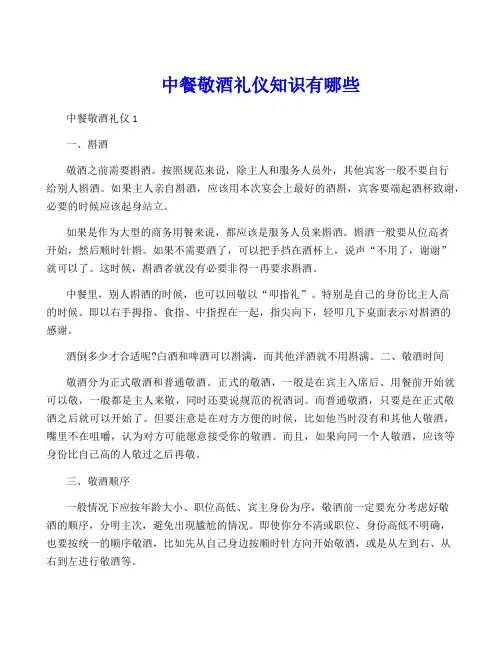 中餐敬酒礼仪知识有哪些

中餐敬酒礼仪 1

一、斟酒

敬酒之前需要斟酒。按照规范来说，除主人和服务人员外，其他宾客一般不要自行给别人斟酒。如果主人亲自斟酒，应该用本次宴会上最好的酒斟，宾客要端起酒杯致谢，必要的时候应该起身站立。

如果是作为大型的商务用餐来说，都应该是服务人员来斟酒。斟酒一般要从位高者开始，然后顺时针斟。如果不需要酒了，可以把手挡在酒杯上，说声“不用了，谢谢”就可以了。这时候，斟酒者就没有必要非得一再要求斟酒。

中餐里，别人斟酒的时候，也可以回敬以“叩指礼”。特别是自己的身份比主人高的时候。即以右手拇指、食指、中指捏在一起，指尖向下，轻叩几下桌面表示对斟酒的感谢。

酒倒多少才合适呢?白酒和啤酒可以斟满，而其他洋酒就不用斟满。二、敬酒时间

敬酒分为正式敬酒和普通敬酒。正式的敬酒，一般是在宾主入席后、用餐前开始就可以敬，一般都是主人来敬，同时还要说规范的祝酒词。而普通敬酒，只要是在正式敬酒之后就可以开始了。但要注意是在对方方便的时候，比如他当时没有和其他人敬酒，嘴里不在咀嚼，认为对方可能愿意接受你的敬酒。而且，如果向同一个人敬酒，应该等身份比自己高的人敬过之后再敬。

三、敬酒顺序

一般情况下应按年龄大小、职位高低、宾主身份为序，敬酒前一定要充分考虑好敬酒的顺序，分明主次，避免出现尴尬的情况。即使你分不清或职位、身份高低不明确，也要按统一的顺序敬酒，比如先从自己身边按顺时针方向开始敬酒，或是从左到右、从右到左进行敬酒等。